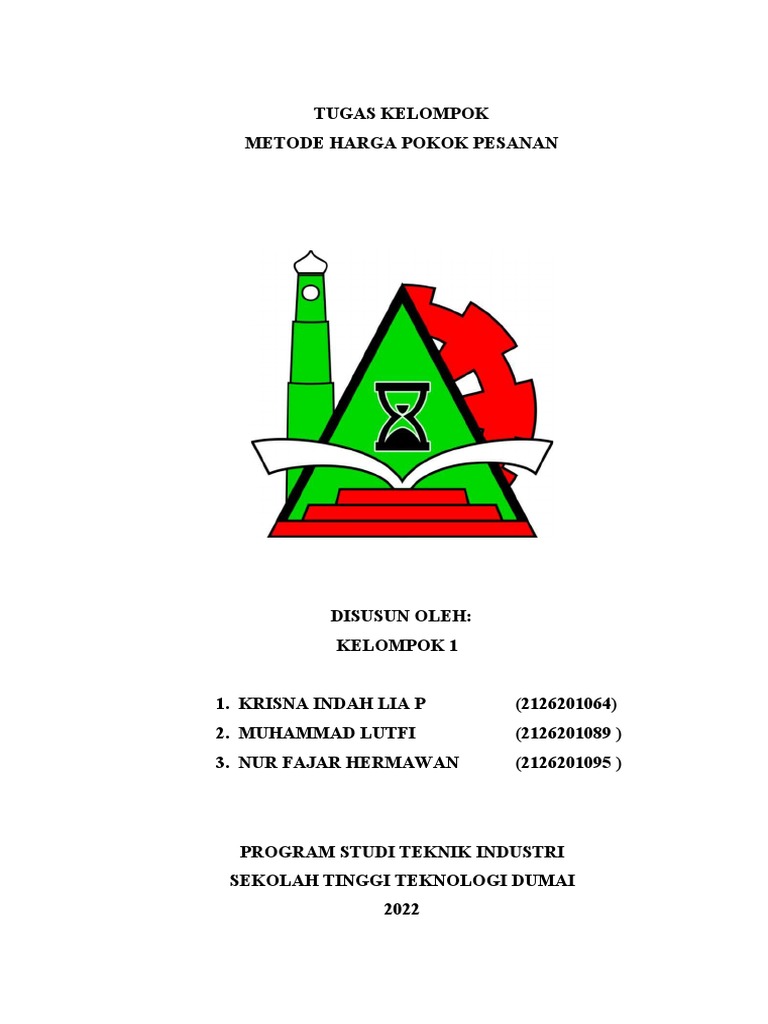 TUGAS KELOMPOK
METODE HARGA POKOK PESANAN

DISUSUN OLEH:
KELOMPOK 1

1. KRISNA INDAH LIA P (2126201064)
2. MUHAMMAD LUTFI (2126201089 )
3. NUR FAJAR HERMAWAN (2126201095 )

PROGRAM STUDI TEKNIK INDUSTRI
SEKOLAH TINGGI TEKNOLOGI DUMAI
2022